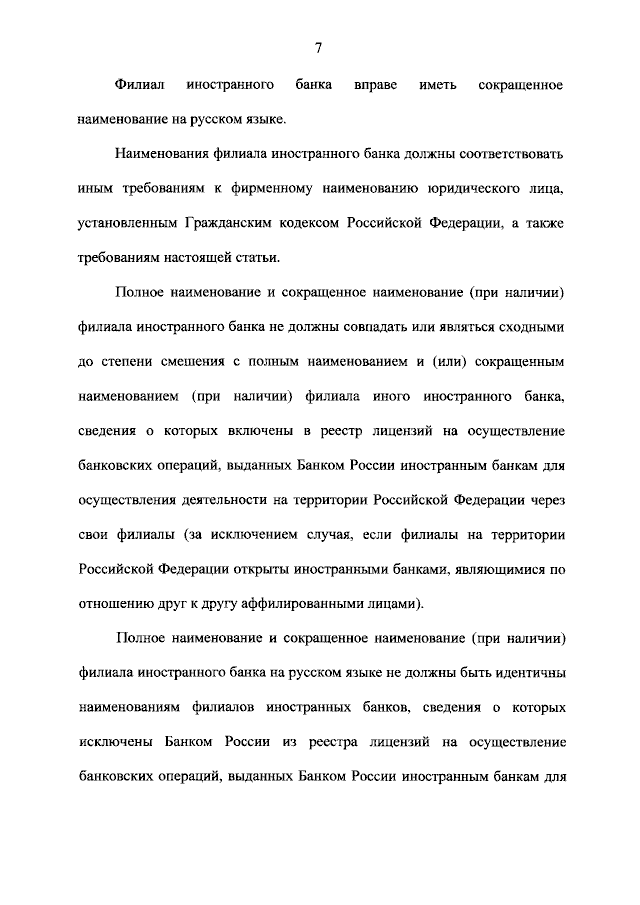 7

Филиал иностранного банка вправе иметь сокращенное наименование на русском языке.

Наименования филиала иностранного банка должны соответствовать иным требованиям к фирменному наименованию юридического лица, установленным Гражданским кодексом Российской Федерации, а также требованиям настоящей статьи.

Полное наименование и сокращенное наименование (при наличии) филиала иностранного банка не должны совпадать или являться сходными до степени смешения с полным наименованием и (или) сокращенным наименованием (при наличии) филиала иного иностранного банка, сведения о которых включены в реестр лицензий на осуществление банковских операций, выданных Банком России иностранным банкам для осуществления деятельности на территории Российской Федерации через свои филиалы (за исключением случая, если филиалы на территории Российской Федерации открыты иностранными банками, являющимися по отношению друг к другу аффилированными лицами).

Полное наименование и сокращенное наименование (при наличии) филиала иностранного банка на русском языке не должны быть идентичны наименованиям филиалов иностранных банков, сведения о которых исключены Банком России из реестра лицензий на осуществление банковских операций, выданных Банком России иностранным банкам для